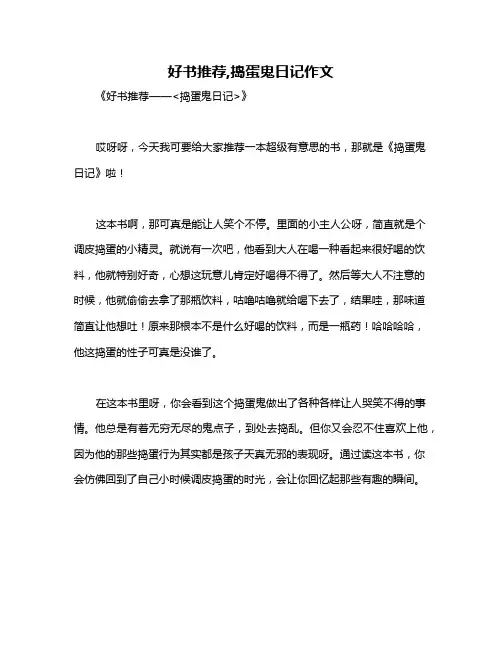 好书推荐,捣蛋鬼日记作文

《好书推荐——<捣蛋鬼日记>》

哎呀呀，今天我可要给大家推荐一本超级有意思的书，那就是《捣蛋鬼日记》啦！

这本书啊，那可真是能让人笑个不停。里面的小主人公呀，简直就是个调皮捣蛋的小精灵。就说有一次吧，他看到大人在喝一种看起来很好喝的饮料，他就特别好奇，心想这玩意儿肯定好喝得不得了。然后等大人不注意的时候，他就偷偷去拿了那瓶饮料，咕噜咕噜就给喝下去了，结果哇，那味道简直让他想吐！原来那根本不是什么好喝的饮料，而是一瓶药！哈哈哈哈，他这捣蛋的性子可真是没谁了。

在这本书里呀，你会看到这个捣蛋鬼做出了各种各样让人哭笑不得的事情。他总是有着无穷无尽的鬼点子，到处去捣乱。但你又会忍不住喜欢上他，因为他的那些捣蛋行为其实都是孩子天真无邪的表现呀。通过读这本书，你会仿佛回到了自己小时候调皮捣蛋的时光，会让你回忆起那些有趣的瞬间。